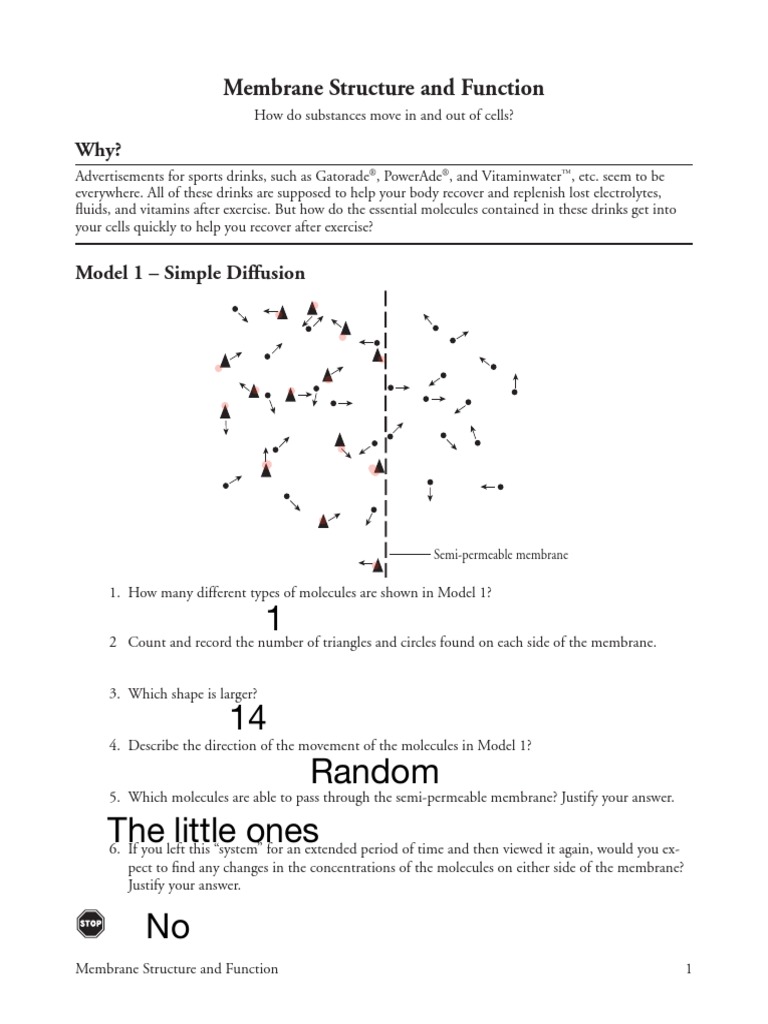 Membrane Structure and Function

How do substances move in and out of cells?

Why?

Advertisements for sports drinks, such as Gatorade®, PowerAde®, and Vitaminwater™, etc. seem to be everywhere. All of these drinks are supposed to help your body recover and replenish lost electrolytes, fluids, and vitamins after exercise. But how do the essential molecules contained in these drinks get into your cells quickly to help you recover after exercise?

Model 1 – Simple Diffusion

Semi-permeable membrane

1. How many different types of molecules are shown in Model 1?

1

2 Count and record the number of triangles and circles found on each side of the membrane.

3. Which shape is larger?

14

4. Describe the direction of the movement of the molecules in Model 1?

Random

5. Which molecules are able to pass through the semi-permeable membrane? Justify your answer.

The little ones

6. If you left this "system" for an extended period of time and then viewed it again, would you expect to find any changes in the concentrations of the molecules on either side of the membrane? Justify your answer.

STOP

No

Membrane Structure and Function

1